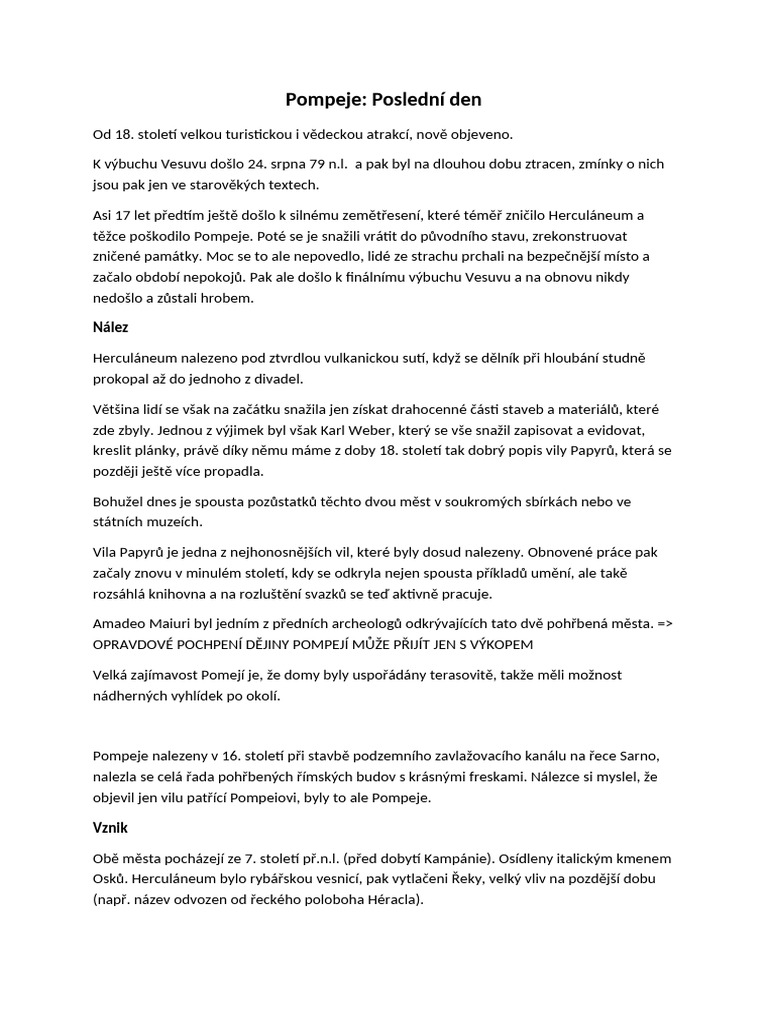 Pompeje: Poslední den

Od 18. století velkou turistickou i vědeckou atrakcí, nově objeveno.

K výbuchu Vesuvu došlo 24. srpna 79 n.l. a pak byl na dlouhou dobu ztracen, zmínky o nich jsou pak jen ve starověkých textech.

Asi 17 let předtím ještě došlo k silnému zemětřesení, které téměř zničilo Herculáneum a těžce poškodilo Pompeje. Poté se je snažili vrátit do původního stavu, zrekonstruovat zničené památky. Moc se to ale nepovedlo, lidé ze strachu prchali na bezpečnější místo a začalo období nepokojů. Pak ale došlo k finálnímu výbuchu Vesuvu a na obnovu nikdy nedošlo a zůstali hrobem.

Nález

Herculáneum nalezeno pod ztvrdlou vulkanickou sutí, když se dělník při hloubání studně prokopal až do jednoho z divadel.

Většina lidí se však na začátku snažila jen získat drahocenné části staveb a materiálů, které zde zbyly. Jednou z výjimek byl však Karl Weber, který se vše snažil zapisovat a evidovat, kreslit plánky, právě díky němu máme z doby 18. století tak dobrý popis vily Papyrů, která se později ještě více propadla.

Bohužel dnes je spousta pozůstatků těchto dvou měst v soukromých sbírkách nebo ve státních muzeích.

Vila Papyrů je jedna z nejhonosnějších vil, které byly dosud nalezeny. Obnovené práce pak začaly znovu v minulém století, kdy se odkryla nejen spousta příkladů umění, ale také rozsáhlá knihovna a na rozluštění svazků se teď aktivně pracuje.

Amadeo Maiuri byl jedním z předních archeologů odkrývajících tato dvě pohřbená města. => OPRAVDOVÉ POCHPENÍ DĚJINY POMPEJÍ MŮŽE PŘIJÍT JEN S VÝKOPEM

Velká zajímavost Pomejí je, že domy byly uspořádány terasovitě, takže měli možnost nádherných vyhlídek po okolí.

Pompeje nalezeny v 16. století při stavbě podzemního zavlažovacího kanálu na řece Sarno, nalezla se celá řada pohřbených římských budov s krásnými freskami. Nálezce si myslel, že objevil jen vilu patřící Pompeiovi, byly to ale Pompeje.

Vznik

Obě města pocházejí ze 7. století př.n.l. (před dobytí Kampánie). Osídleny italickým kmenem Osků. Herculáneum bylo rybářskou vesnicí, pak vytlačeni Řeky, velký vliv na pozdější dobu (např. název odvozen od řeckého poloboha Héracla).